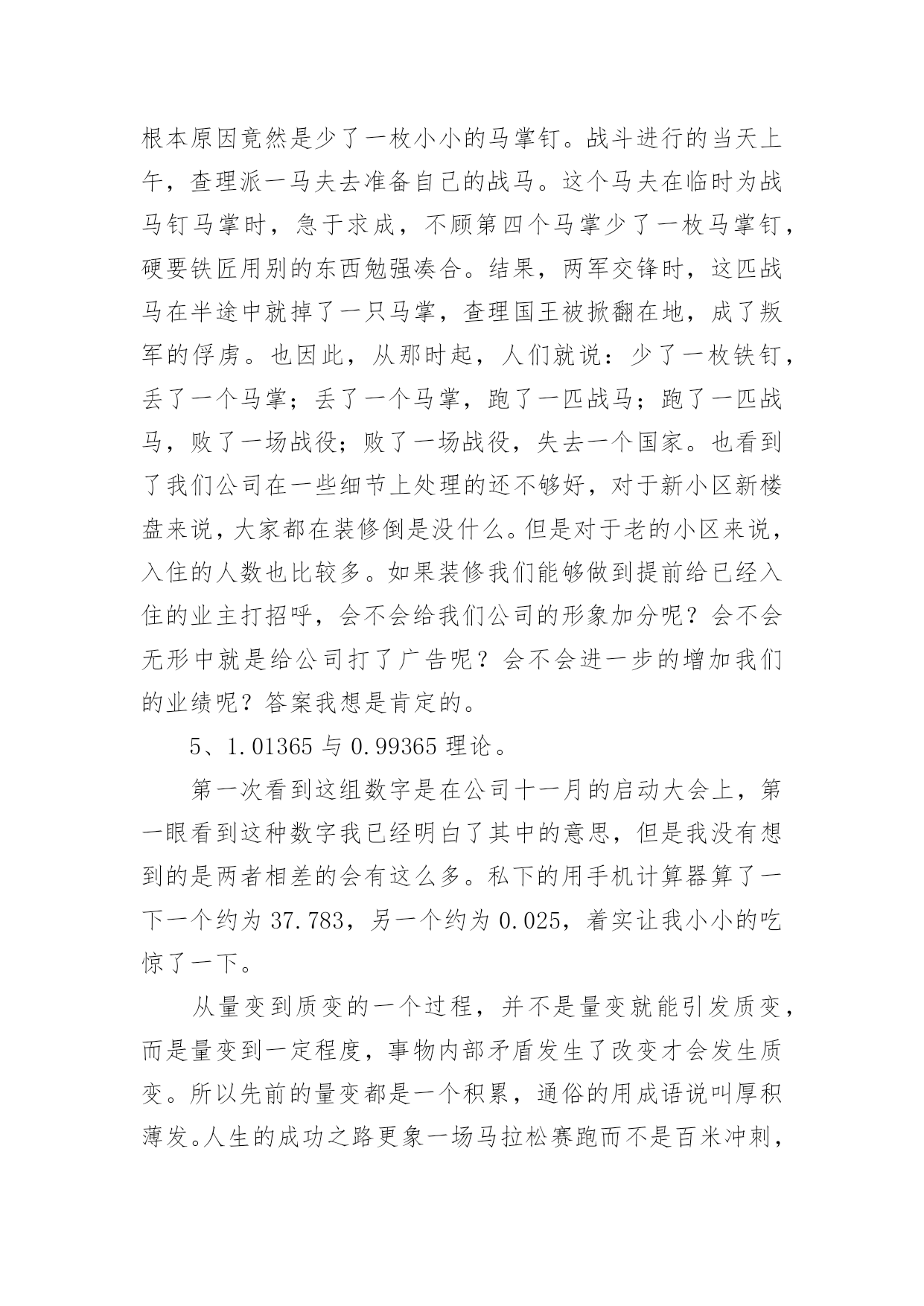 根本原因竟然是少了一枚小小的马掌钉。战斗进行的当天上午，查理派一马夫去准备自己的战马。这个马夫在临时为战马钉马掌时，急于求成，不顾第四个马掌少了一枚马掌钉，硬要铁匠用别的东西勉强凑合。结果，两军交锋时，这匹战马在半途中就掉了一只马掌，查理国王被掀翻在地，成了叛军的俘虏。也因此，从那时起，人们就说：少了一枚铁钉，丢了一个马掌；丢了一个马掌，跑了一匹战马；跑了一匹战马，败了一场战役；败了一场战役，失去一个国家。也看到了我们公司在一些细节上处理的还不够好，对于新小区新楼盘来说，大家都在装修倒是没什么。但是对于老的小区来说，入住的人数也比较多。如果装修我们能够做到提前给已经入住的业主打招呼，会不会给我们公司的形象加分呢？会不会无形中就是给公司打了广告呢？会不会进一步的增加我们的业绩呢？答案我想是肯定的。

5、1.01365 与 0.99365 理论。

第一次看到这组数字是在公司十一月的启动大会上，第一眼看到这种数字我已经明白了其中的意思，但是我没有想到的是两者相差的会有这么多。私下的用手机计算器算了一下一个约为 37.783，另一个约为 0.025，着实让我小小的吃惊了一下。

从量变到质变的一个过程，并不是量变就能引发质变，而是量变到一定程度，事物内部矛盾发生了改变才会发生质变。所以先前的量变都是一个积累，通俗的用成语说叫厚积薄发。人生的成功之路更象一场马拉松赛跑而不是百米冲刺，